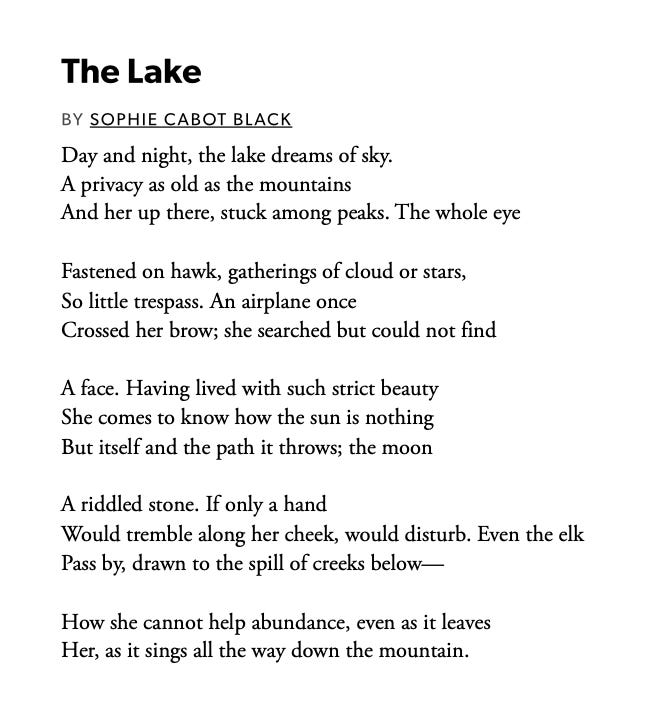 The Lake

BY SOPHIE CABOT BLACK

Day and night, the lake dreams of sky.
A privacy as old as the mountains
And her up there, stuck among peaks. The whole eye

Fastened on hawk, gatherings of cloud or stars,
So little trespass. An airplane once
Crossed her brow; she searched but could not find

A face. Having lived with such strict beauty
She comes to know how the sun is nothing
But itself and the path it throws; the moon

A riddled stone. If only a hand
Would tremble along her cheek, would disturb. Even the elk
Pass by, drawn to the spill of creeks below—

How she cannot help abundance, even as it leaves
Her, as it sings all the way down the mountain.